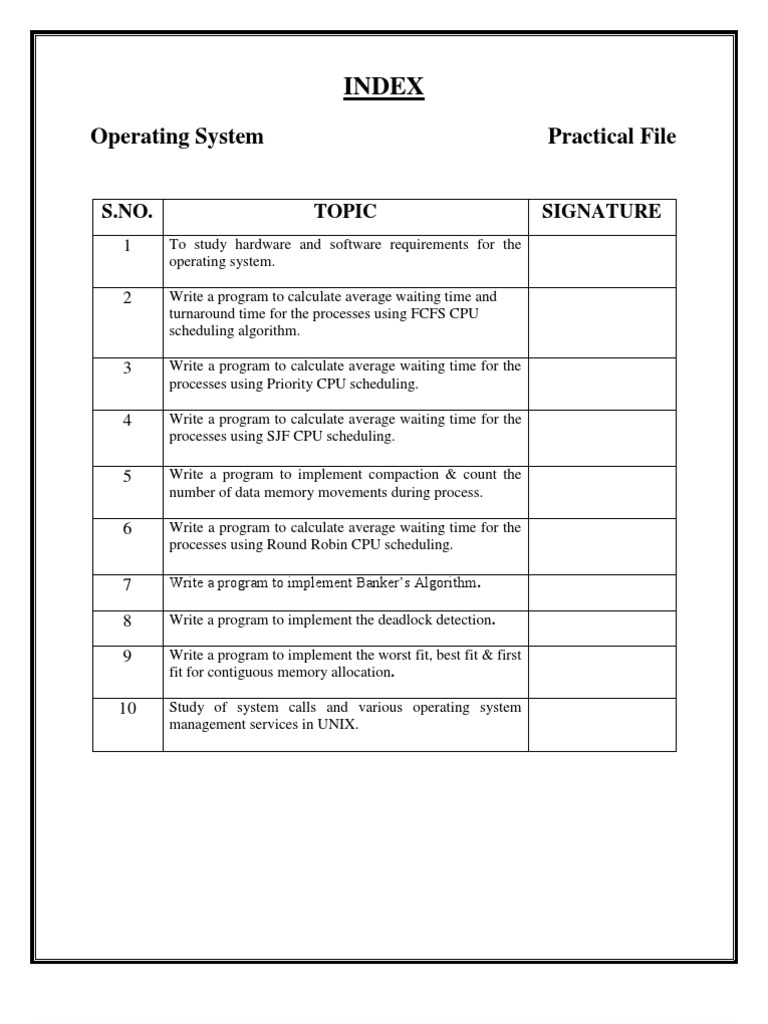 INDEX

Operating System Practical File

| S.NO. | TOPIC | SIGNATURE |
|---|---|---|
| 1 | To study hardware and software requirements for the operating system. | |
| 2 | Write a program to calculate average waiting time and turnaround time for the processes using FCFS CPU scheduling algorithm. | |
| 3 | Write a program to calculate average waiting time for the processes using Priority CPU scheduling. | |
| 4 | Write a program to calculate average waiting time for the processes using SJF CPU scheduling. | |
| 5 | Write a program to implement compaction & count the number of data memory movements during process. | |
| 6 | Write a program to calculate average waiting time for the processes using Round Robin CPU scheduling. | |
| 7 | Write a program to implement Banker's Algorithm. | |
| 8 | Write a program to implement the deadlock detection. | |
| 9 | Write a program to implement the worst fit, best fit & first fit for contiguous memory allocation. | |
| 10 | Study of system calls and various operating system management services in UNIX. | |